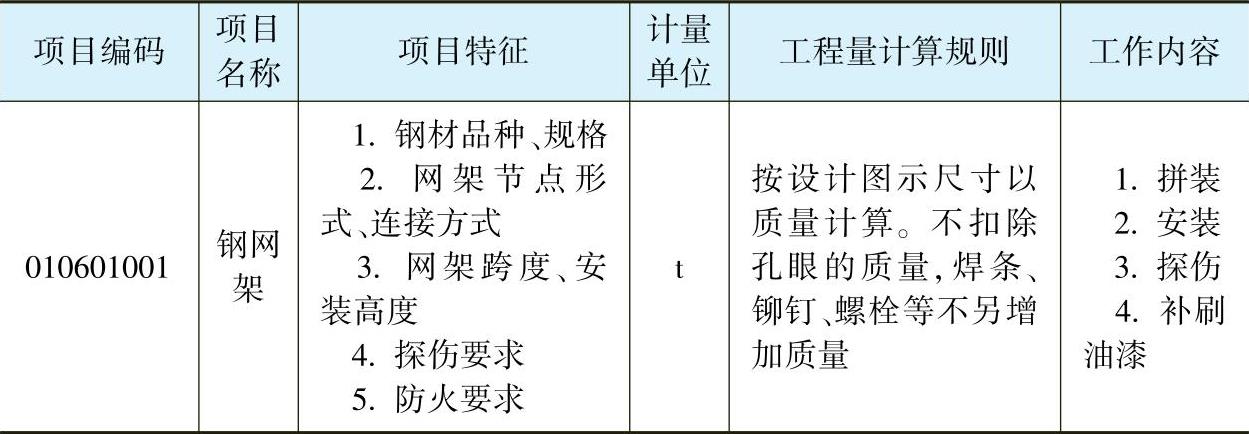 | 项目编码 | 项目名称 | 项目特征 | 计量单位 | 工程量计算规则 | 工作内容 |
|---|---|---|---|---|---|
| 010601001 | 钢网架 | 1.钢材品种、规格 2.网架节点形式、连接方式 3.网架跨度、安装高度 4.探伤要求 5.防火要求 | t | 按设计图示尺寸以质量计算。不扣除孔眼的质量,焊条、铆钉、螺栓等不另增加质量 | 1.拼装 2.安装 3.探伤 4.补刷油漆 |